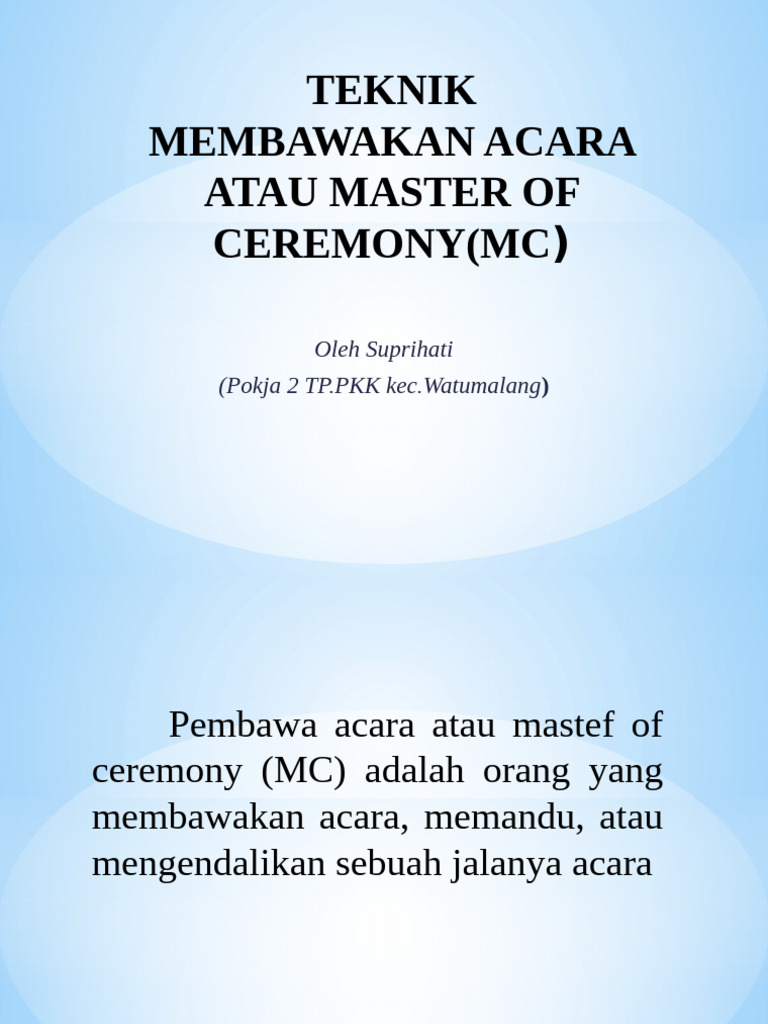 TEKNIK MEMBAWAKAN ACARA ATAU MASTER OF CEREMONY(MC)

Oleh Suprihati
(Pokja 2 TP.PKK kec.Watumalang)

Pembawa acara atau mastef of ceremony (MC) adalah orang yang membawakan acara, memandu, atau mengendalikan sebuah jalanya acara